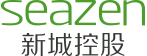 seazen
新城控股